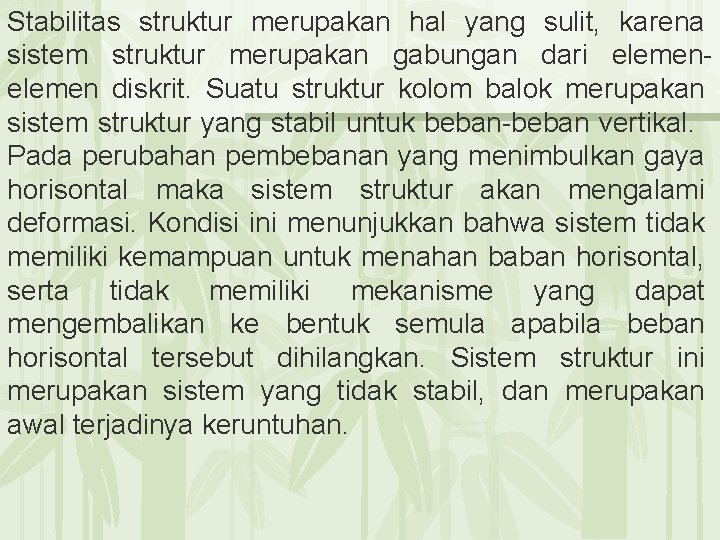 Stabilitas struktur merupakan hal yang sulit, karena sistem struktur merupakan gabungan dari elemen-elemen diskrit. Suatu struktur kolom balok merupakan sistem struktur yang stabil untuk beban-beban vertikal. Pada perubahan pembebanan yang menimbulkan gaya horisontal maka sistem struktur akan mengalami deformasi. Kondisi ini menunjukkan bahwa sistem tidak memiliki kemampuan untuk menahan baban horisontal, serta tidak memiliki mekanisme yang dapat mengembalikan ke bentuk semula apabila beban horisontal tersebut dihilangkan. Sistem struktur ini merupakan sistem yang tidak stabil, dan merupakan awal terjadinya keruntuhan.